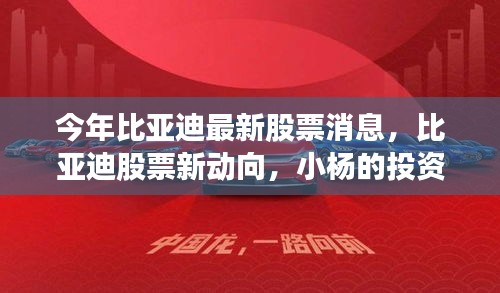 今年比亚迪最新股票消息，比亚迪股票新动向，小杨的投资

中国龙，一路向前